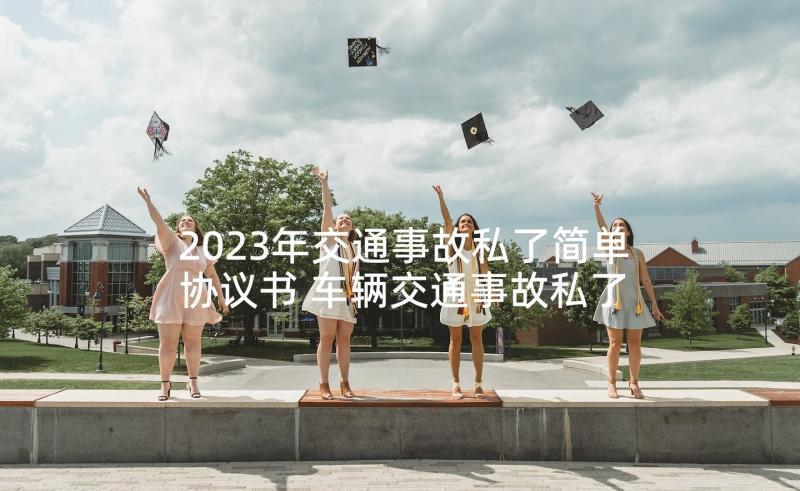 2023年交通事故私了简单协议书 车辆交通事故私了